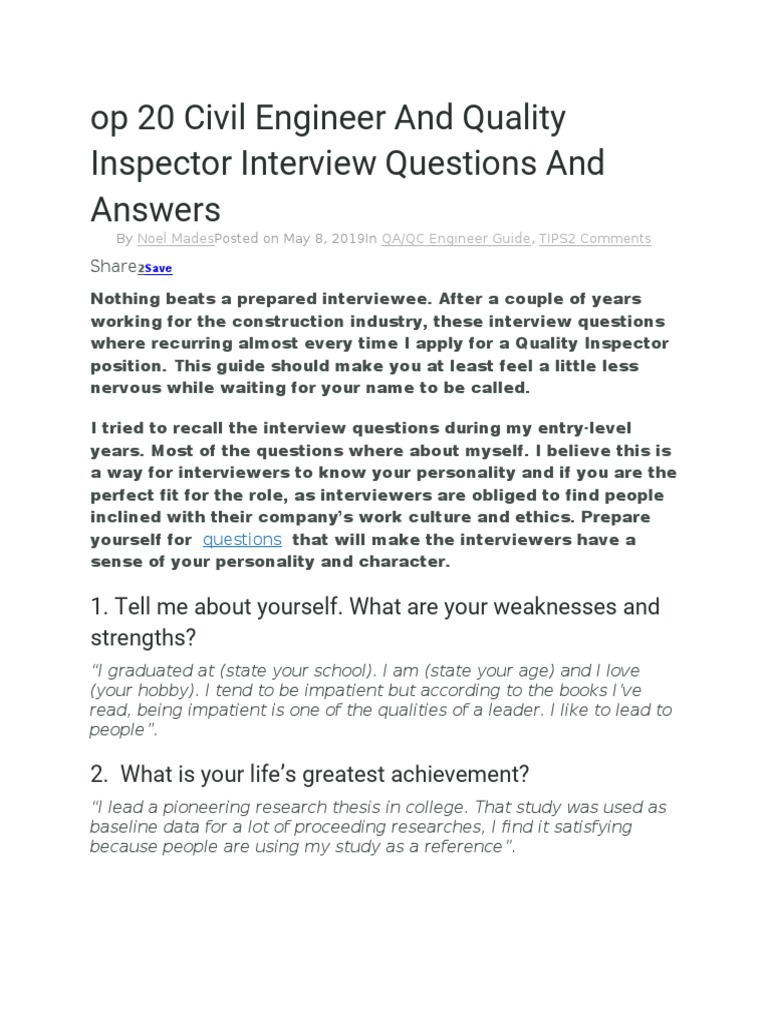 op 20 Civil Engineer And Quality Inspector Interview Questions And Answers

By Noel MadesPosted on May 8, 2019In QA/QC Engineer Guide, TIPS2 Comments

Share2Save

Nothing beats a prepared interviewee. After a couple of years working for the construction industry, these interview questions where recurring almost every time I apply for a Quality Inspector position. This guide should make you at least feel a little less nervous while waiting for your name to be called.

I tried to recall the interview questions during my entry-level years. Most of the questions where about myself. I believe this is a way for interviewers to know your personality and if you are the perfect fit for the role, as interviewers are obliged to find people inclined with their company's work culture and ethics. Prepare yourself for questions that will make the interviewers have a sense of your personality and character.

1. Tell me about yourself. What are your weaknesses and strengths?

"I graduated at (state your school). I am (state your age) and I love (your hobby). I tend to be impatient but according to the books I've read, being impatient is one of the qualities of a leader. I like to lead to people".

2. What is your life's greatest achievement?

"I lead a pioneering research thesis in college. That study was used as baseline data for a lot of proceeding researches, I find it satisfying because people are using my study as a reference".